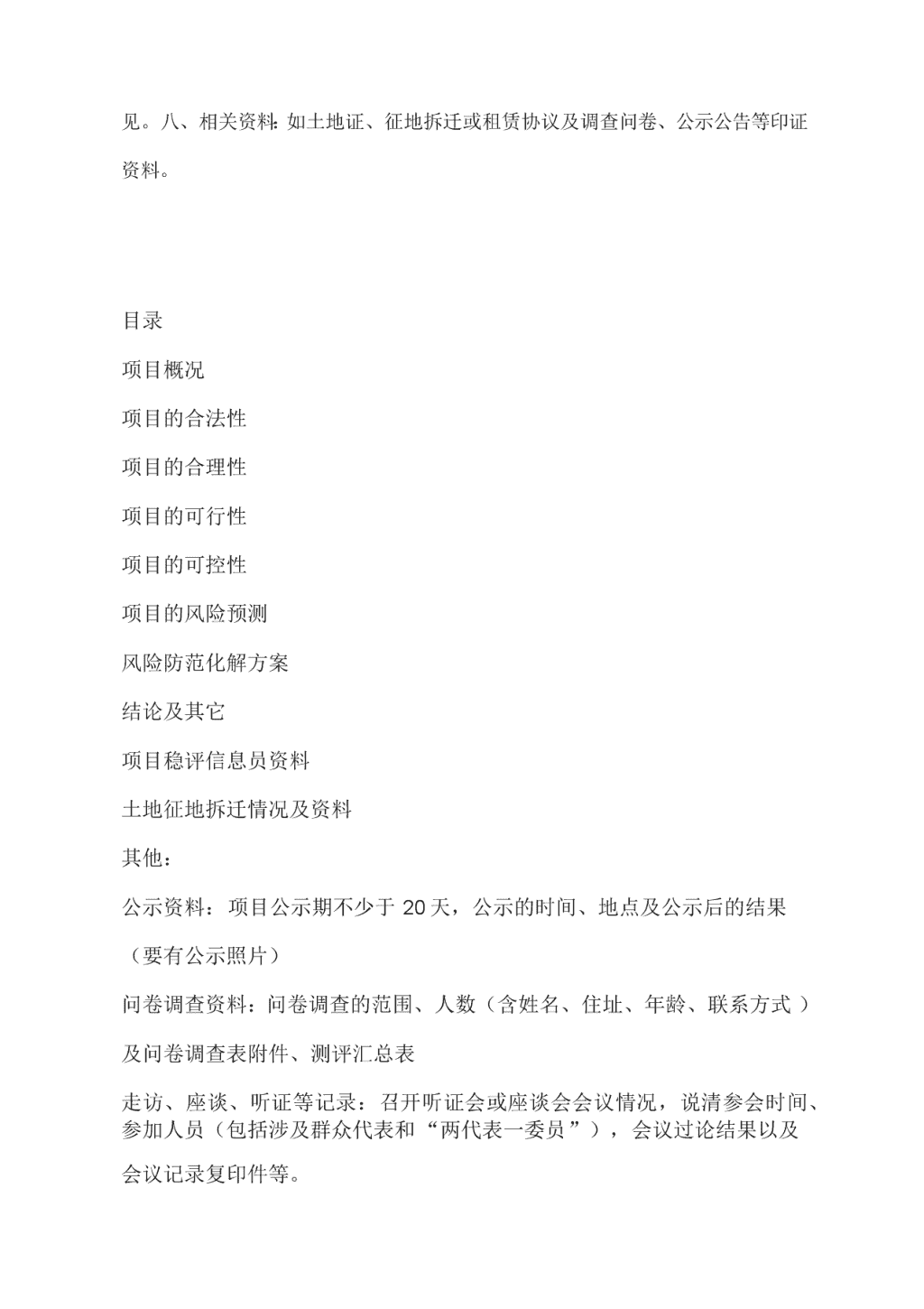 见。八、相关资料：如土地证、征地拆迁或租赁协议及调查问卷、公示公告等印证资料。

目录

项目概况

项目的合法性

项目的合理性

项目的可行性

项目的可控性

项目的风险预测

风险防范化解方案

结论及其它

项目稳评信息员资料

土地征地拆迁情况及资料

其他：

公示资料：项目公示期不少于 20 天，公示的时间、地点及公示后的结果（要有公示照片）

问卷调查资料：问卷调查的范围、人数（含姓名、住址、年龄、联系方式）及问卷调查表附件、测评汇总表

走访、座谈、听证等记录：召开听证会或座谈会会议情况，说清参会时间、参加人员（包括涉及群众代表和“两代表一委员”），会议过论结果以及会议记录复印件等。